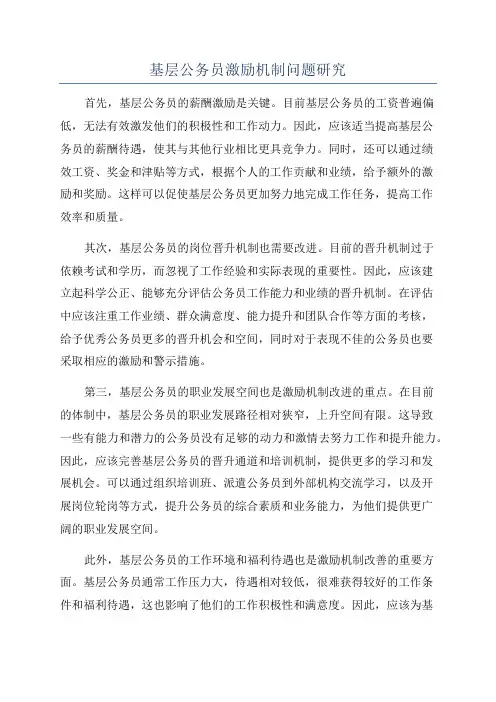 基层公务员激励机制问题研究

首先，基层公务员的薪酬激励是关键。目前基层公务员的工资普遍偏低，无法有效激发他们的积极性和工作动力。因此，应该适当提高基层公务员的薪酬待遇，使其与其他行业相比更具竞争力。同时，还可以通过绩效工资、奖金和津贴等方式，根据个人的工作贡献和业绩，给予额外的激励和奖励。这样可以促使基层公务员更加努力地完成工作任务，提高工作效率和质量。

其次，基层公务员的岗位晋升机制也需要改进。目前的晋升机制过于依赖考试和学历，而忽视了工作经验和实际表现的重要性。因此，应该建立起科学公正、能够充分评估公务员工作能力和业绩的晋升机制。在评估中应该注重工作业绩、群众满意度、能力提升和团队合作等方面的考核，给予优秀公务员更多的晋升机会和空间，同时对于表现不佳的公务员也要采取相应的激励和警示措施。

第三，基层公务员的职业发展空间也是激励机制改进的重点。在目前的体制中，基层公务员的职业发展路径相对狭窄，上升空间有限。这导致一些有能力和潜力的公务员没有足够的动力和激情去努力工作和提升能力。因此，应该完善基层公务员的晋升通道和培训机制，提供更多的学习和发展机会。可以通过组织培训班、派遣公务员到外部机构交流学习，以及开展岗位轮岗等方式，提升公务员的综合素质和业务能力，为他们提供更广阔的职业发展空间。

此外，基层公务员的工作环境和福利待遇也是激励机制改善的重要方面。基层公务员通常工作压力大，待遇相对较低，很难获得较好的工作条件和福利待遇，这也影响了他们的工作积极性和满意度。因此，应该为基